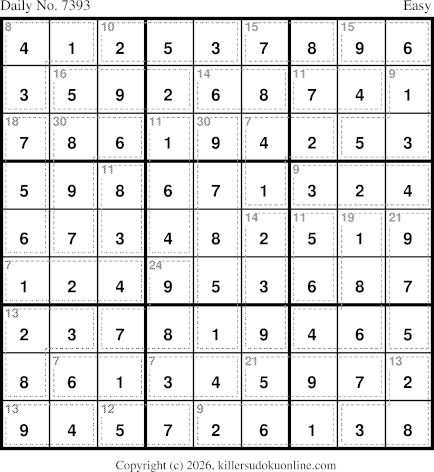 Daily No. 7393

Easy

| 8 4 | 1 | 10 2 | 5 | 3 | 15 7 | 8 | 15 9 | 6 |
|---|---|---|---|---|---|---|---|---|
| 3 | 16 5 | 9 | 2 | 14 6 | 8 | 11 7 | 4 | 9 1 |
| 18 7 | 30 8 | 6 | 11 1 | 30 9 | 7 4 | 2 | 5 | 3 |
| 5 | 9 | 11 8 | 6 | 7 | 1 | 9 3 | 2 | 4 |
| 6 | 7 | 3 | 4 | 8 | 14 2 | 11 5 | 19 1 | 21 9 |
| 7 1 | 2 | 4 | 24 9 | 5 | 3 | 6 | 8 | 7 |
| 13 2 | 3 | 7 | 8 | 1 | 9 | 4 | 6 | 5 |
| 8 | 7 6 | 1 | 7 3 | 4 | 21 5 | 9 | 7 | 13 2 |
| 13 9 | 4 | 12 5 | 7 | 9 2 | 6 | 1 | 3 | 8 |

Copyright (c) 2026, killersudokuonline.com